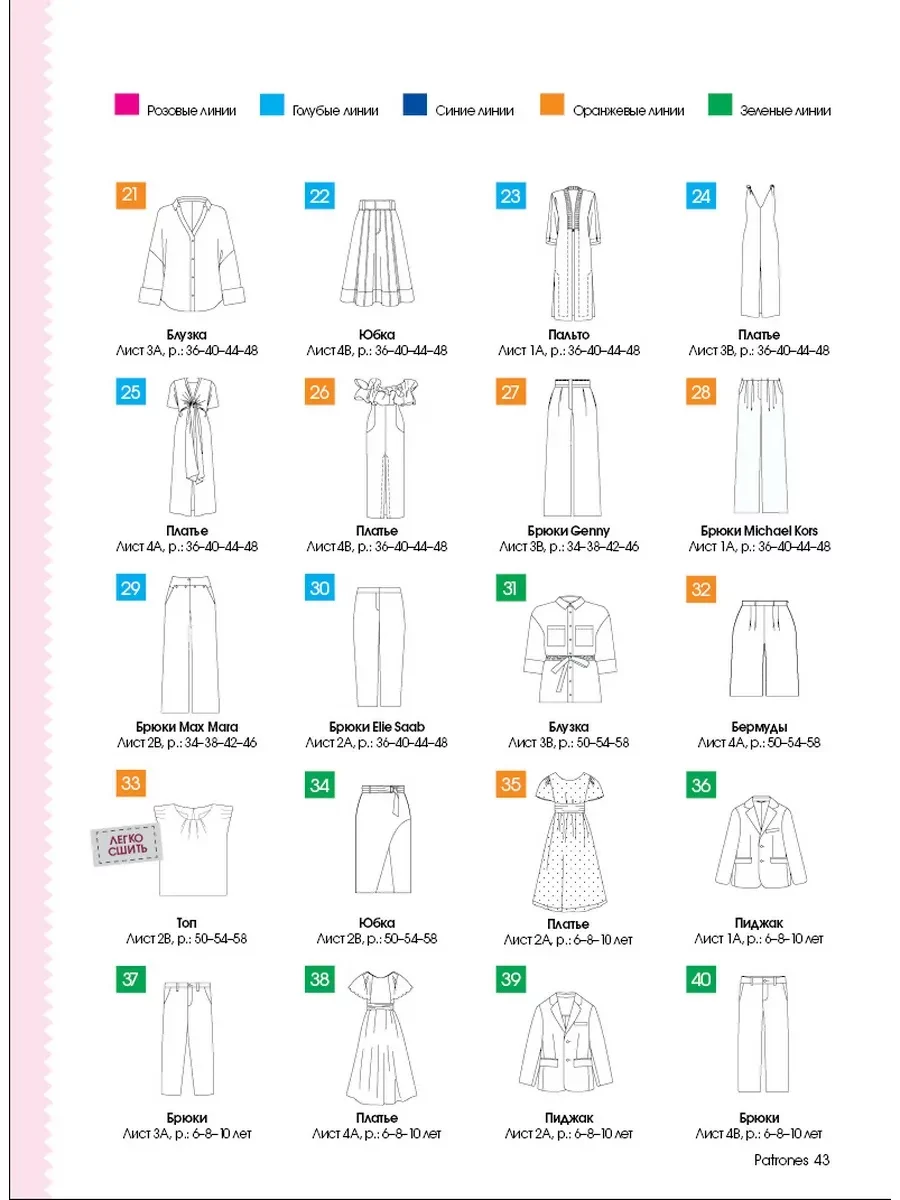 Розовые линии Голубые линии Синие линии Оранжевые линии Зеленые линии

21
Блузка
Лист 3А, р.: 36–40–44–48

22
Юбка
Лист 4В, р.: 36–40–44–48

23
Пальто
Лист 1А, р.: 36–40–44–48

24
Платье
Лист 3В, р.: 36–40–44–48

25
Платье
Лист 4А, р.: 36–40–44–48

26
Платье
Лист 4В, р.: 36–40–44–48

27
Брюки Genny
Лист 3В, р.: 34–38–42–46

28
Брюки Michael Kors
Лист 1А, р.: 36–40–44–48

29
Брюки Max Mara
Лист 2В, р.: 34–38–42–46

30
Брюки Elie Saab
Лист 2А, р.: 36–40–44–48

31
Блузка
Лист 3В, р.: 50–54–58

32
Бермуды
Лист 4А, р.: 50–54–58

33
ЛЕГКО СШИТЬ
Топ
Лист 2В, р.: 50–54–58

34
Юбка
Лист 2В, р.: 50–54–58

35
Платье
Лист 2А, р.: 6–8–10 лет

36
Пиджак
Лист 1А, р.: 6–8–10 лет

37
Брюки
Лист 3А, р.: 6–8–10 лет

38
Платье
Лист 4А, р.: 6–8–10 лет

39
Пиджак
Лист 2А, р.: 6–8–10 лет

40
Брюки
Лист 4В, р.: 6–8–10 лет

Patrones 43